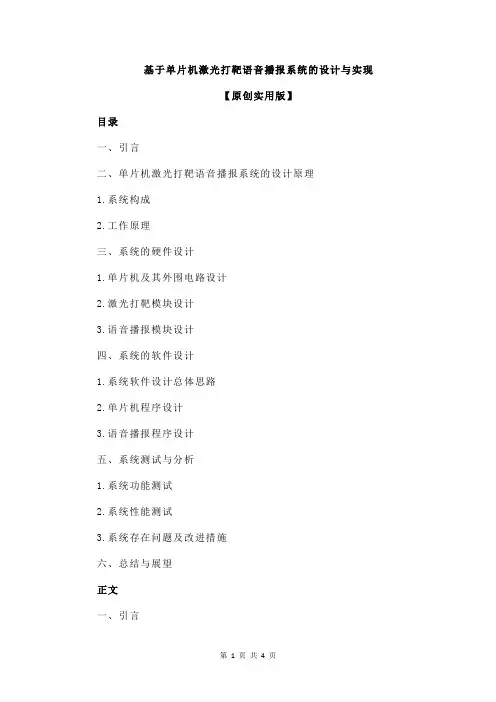 基于单片机激光打靶语音播报系统的设计与实现

【原创实用版】

目录

一、引言

二、单片机激光打靶语音播报系统的设计原理

1.系统构成

2.工作原理

三、系统的硬件设计

1.单片机及其外围电路设计

2.激光打靶模块设计

3.语音播报模块设计

四、系统的软件设计

1.系统软件设计总体思路

2.单片机程序设计

3.语音播报程序设计

五、系统测试与分析

1.系统功能测试

2.系统性能测试

3.系统存在问题及改进措施

六、总结与展望

正文

一、引言

第 1 页 共 4 页